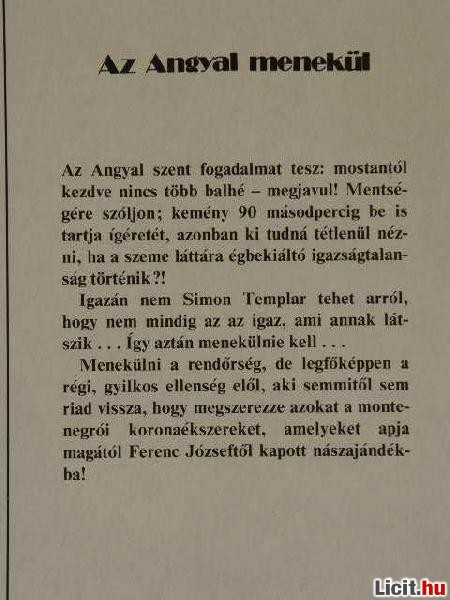 Az Angyal menekül

Az Angyal szent fogadalmat tesz: mostantól kezdve nincs több balhé – megjavul! Mentségére szóljon; kemény 90 másodpercig be is tartja ígéretét, azonban ki tudná tétlenül nézni, ha a szeme láttára égbekiáltó igazságtalanság történik?!

Igazán nem Simon Templar tehet arról, hogy nem mindig az az igaz, ami annak látszik . . . Így aztán menekülnie kell . . .

Menekülni a rendőrség, de legfőképpen a régi, gyilkos ellenség elől, aki semmitől sem riad vissza, hogy megszerezze azokat a montenegrói koronaékszereket, amelyeket apja magától Ferenc Józseftől kapott nászajándékba!

Licit.hu